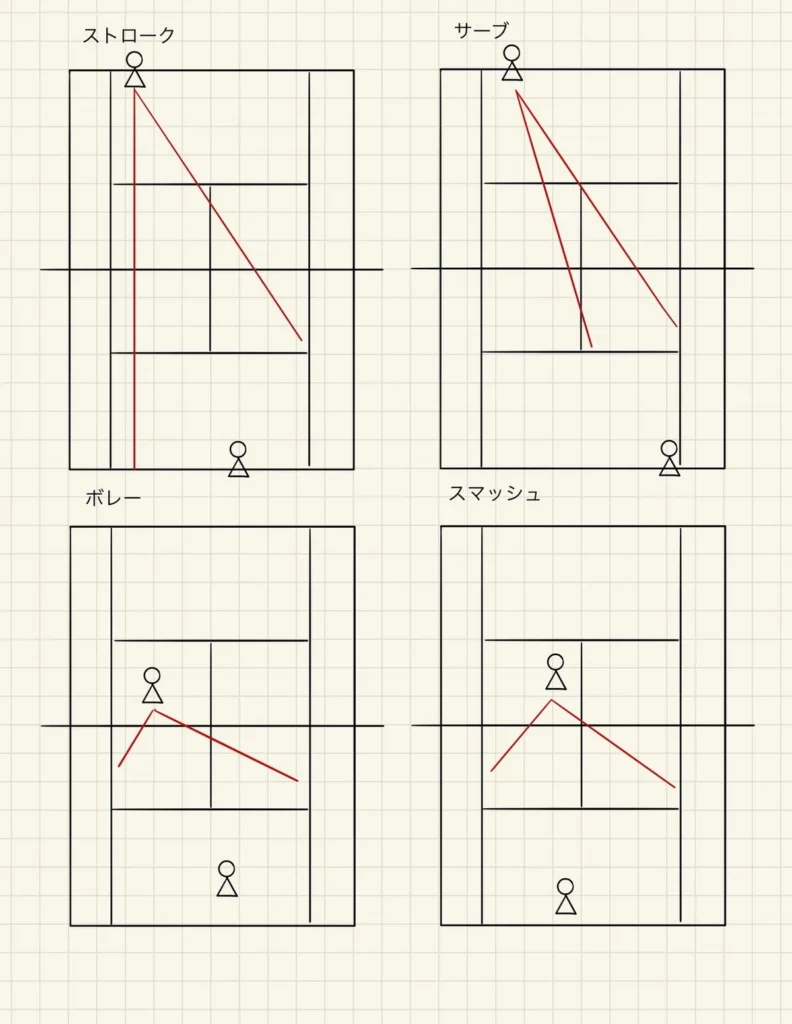 ストローク

サーブ

ボレー

スマッシュ